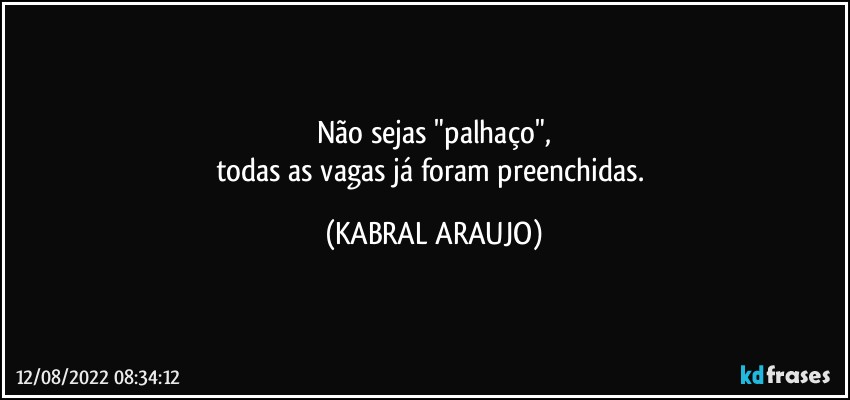 Não sejas "palhaço",
todas as vagas já foram preenchidas.

(KABRAL ARAUJO)

12/08/2022 08:34:12

kdfrases